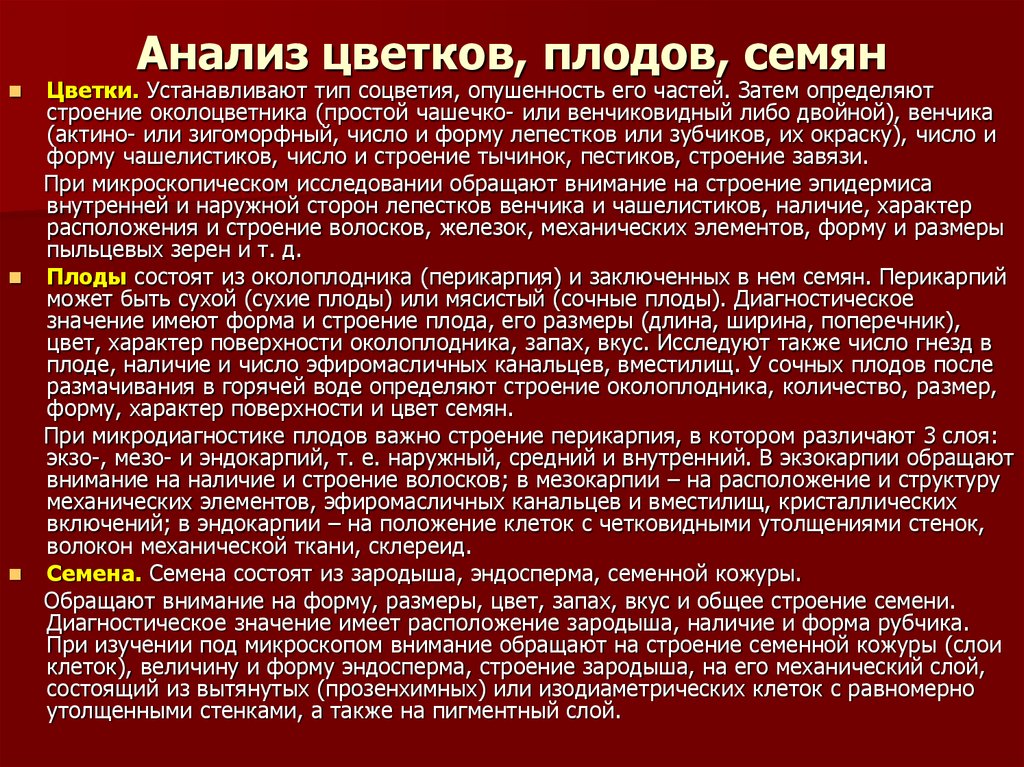 Анализ цветков, плодов, семян

Цветки. Устанавливают тип соцветия, опушенность его частей. Затем определяют строение околоцветника (простой чашечко- или венчиковидный либо двойной), венчика (актино- или зигоморфный, число и форму лепестков или зубчиков, их окраску), число и форму чашелистиков, число и строение тычинок, пестиков, строение завязи.

При микроскопическом исследовании обращают внимание на строение эпидермиса внутренней и наружной сторон лепестков венчика и чашелистиков, наличие, характер расположения и строение волосков, железок, механических элементов, форму и размеры пыльцевых зерен и т. д.

Плоды состоят из околоплодника (перикарпия) и заключенных в нем семян. Перикарпий может быть сухой (сухие плоды) или мясистый (сочные плоды). Диагностическое значение имеют форма и строение плода, его размеры (длина, ширина, поперечник), цвет, характер поверхности околоплодника, запах, вкус. Исследуют также число гнезд в плоде, наличие и число эфиромасличных канальцев, вместилищ. У сочных плодов после размачивания в горячей воде определяют строение околоплодника, количество, размер, форму, характер поверхности и цвет семян.

При микродиагностике плодов важно строение перикарпия, в котором различают 3 слоя: экзо-, мезо- и эндокарпий, т. е. наружный, средний и внутренний. В экзокарпии обращают внимание на наличие и строение волосков; в мезокарпии – на расположение и структуру механических элементов, эфиромасличных канальцев и вместилищ, кристаллических включений; в эндокарпии – на положение клеток с четковидными утолщениями стенок, волокон механической ткани, склереид.

Семена. Семена состоят из зародыша, эндосперма, семенной кожуры.

Обращают внимание на форму, размеры, цвет, запах, вкус и общее строение семени. Диагностическое значение имеет расположение зародыша, наличие и форма рубчика. При изучении под микроскопом внимание обращают на строение семенной кожуры (слои клеток), величину и форму эндосперма, строение зародыша, на его механический слой, состоящий из вытянутых (прозенхимных) или изодиаметрических клеток с равномерно утолщенными стенками, а также на пигментный слой.